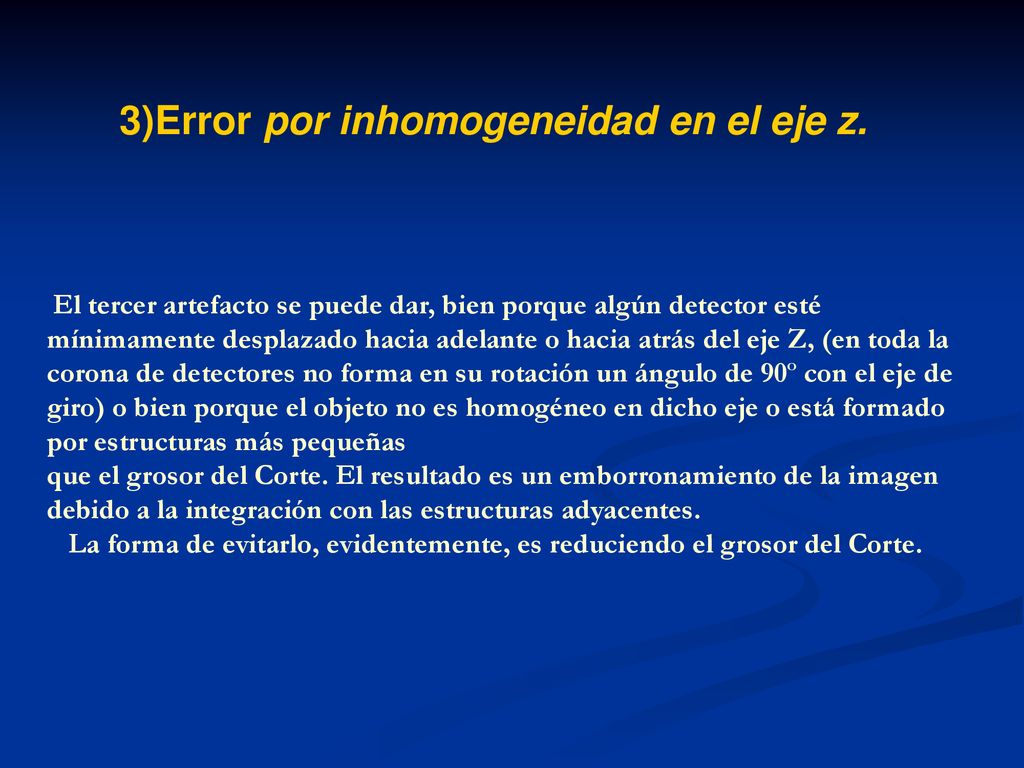 3)Error por inhomogeneidad en el eje z.

El tercer artefacto se puede dar, bien porque algún detector esté mínimamente desplazado hacia adelante o hacia atrás del eje Z, (en toda la corona de detectores no forma en su rotación un ángulo de 90º con el eje de giro) o bien porque el objeto no es homogéneo en dicho eje o está formado por estructuras más pequeñas
que el grosor del Corte. El resultado es un emborronamiento de la imagen debido a la integración con las estructuras adyacentes.
La forma de evitarlo, evidentemente, es reduciendo el grosor del Corte.